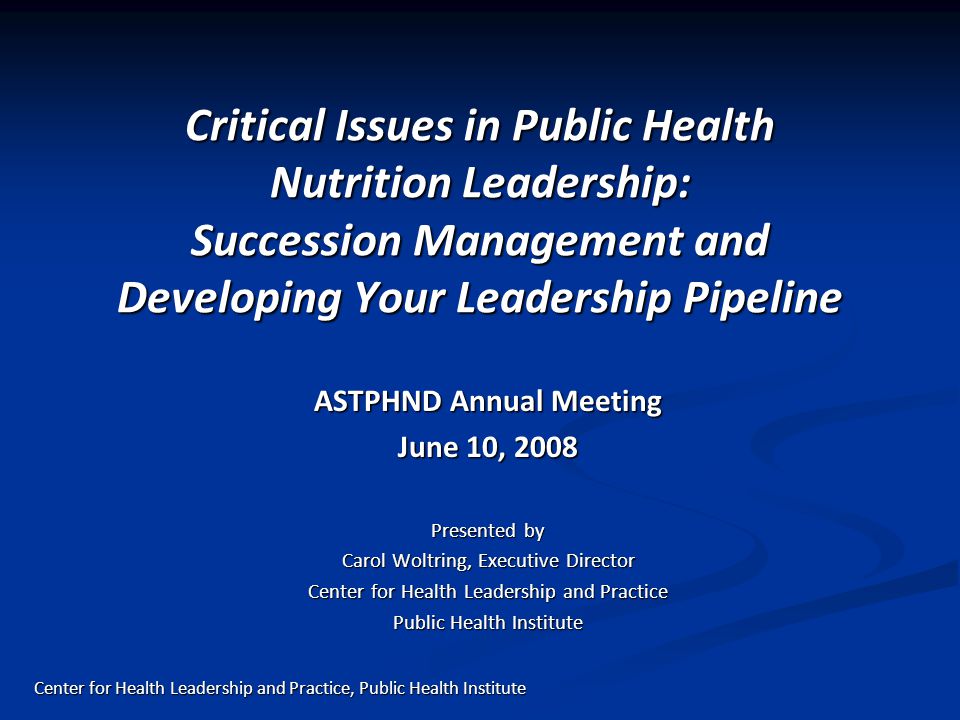 Critical Issues in Public Health Nutrition Leadership:
Succession Management and Developing Your Leadership Pipeline

ASTPHND Annual Meeting
June 10, 2008

Presented by
Carol Woltring, Executive Director
Center for Health Leadership and Practice
Public Health Institute

Center for Health Leadership and Practice, Public Health Institute